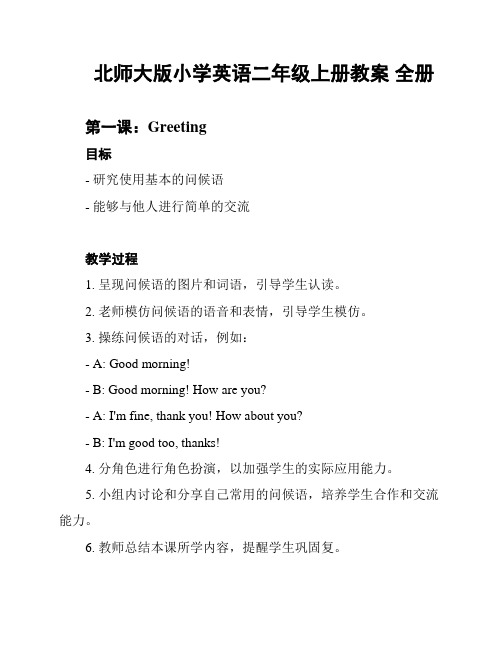 北师大版小学英语二年级上册教案 全册

第一课：Greeting

目标

- 研究使用基本的问候语

- 能够与他人进行简单的交流

教学过程

1. 呈现问候语的图片和词语，引导学生认读。

2. 老师模仿问候语的语音和表情，引导学生模仿。

3. 操练问候语的对话，例如：

- A: Good morning!

- B: Good morning! How are you?

- A: I'm fine, thank you! How about you?

- B: I'm good too, thanks!

4. 分角色进行角色扮演，以加强学生的实际应用能力。

5. 小组内讨论和分享自己常用的问候语，培养学生合作和交流能力。

6. 教师总结本课所学内容，提醒学生巩固复。